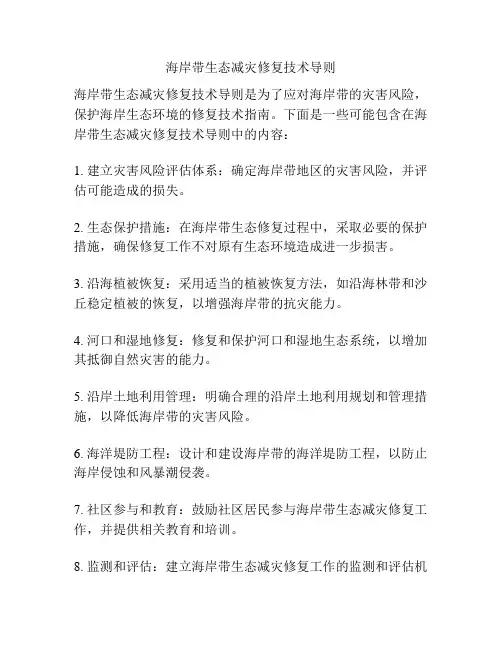 海岸带生态减灾修复技术导则

海岸带生态减灾修复技术导则是为了应对海岸带的灾害风险，保护海岸生态环境的修复技术指南。下面是一些可能包含在海岸带生态减灾修复技术导则中的内容：

1. 建立灾害风险评估体系：确定海岸带地区的灾害风险，并评估可能造成的损失。

2. 生态保护措施：在海岸带生态修复过程中，采取必要的保护措施，确保修复工作不对原有生态环境造成进一步损害。

3. 沿海植被恢复：采用适当的植被恢复方法，如沿海林带和沙丘稳定植被的恢复，以增强海岸带的抗灾能力。

4. 河口和湿地修复：修复和保护河口和湿地生态系统，以增加其抵御自然灾害的能力。

5. 沿岸土地利用管理：明确合理的沿岸土地利用规划和管理措施，以降低海岸带的灾害风险。

6. 海洋堤防工程：设计和建设海岸带的海洋堤防工程，以防止海岸侵蚀和风暴潮侵袭。

7. 社区参与和教育：鼓励社区居民参与海岸带生态减灾修复工作，并提供相关教育和培训。

8. 监测和评估：建立海岸带生态减灾修复工作的监测和评估机